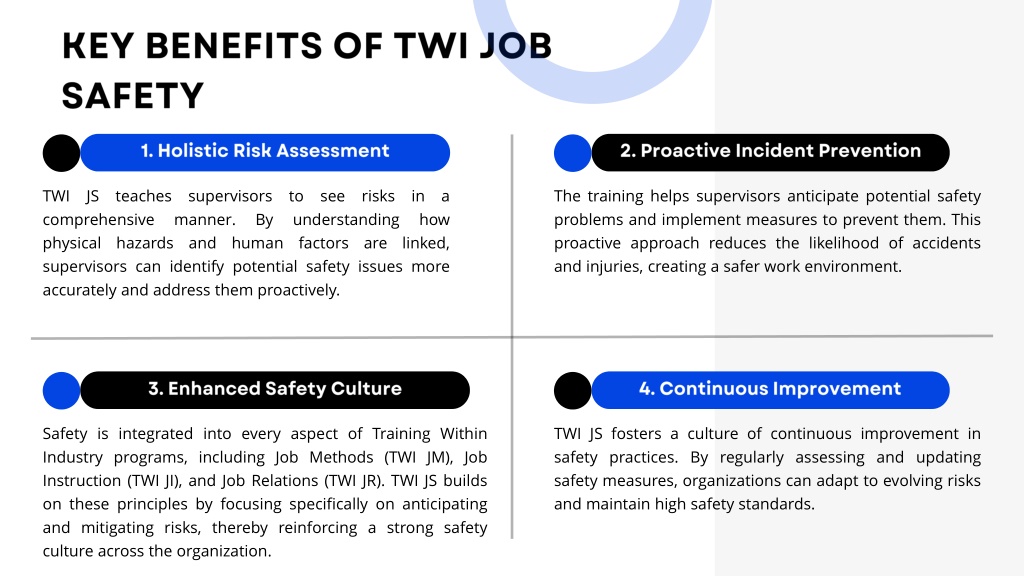 KEY BENEFITS OF TWI JOB SAFETY

1. Holistic Risk Assessment

TWI JS teaches supervisors to see risks in a comprehensive manner. By understanding how physical hazards and human factors are linked, supervisors can identify potential safety issues more accurately and address them proactively.

2. Proactive Incident Prevention

The training helps supervisors anticipate potential safety problems and implement measures to prevent them. This proactive approach reduces the likelihood of accidents and injuries, creating a safer work environment.

3. Enhanced Safety Culture

Safety is integrated into every aspect of Training Within Industry programs, including Job Methods (TWI JM), Job Instruction (TWI JI), and Job Relations (TWI JR). TWI JS builds on these principles by focusing specifically on anticipating and mitigating risks, thereby reinforcing a strong safety culture across the organization.

4. Continuous Improvement

TWI JS fosters a culture of continuous improvement in safety practices. By regularly assessing and updating safety measures, organizations can adapt to evolving risks and maintain high safety standards.